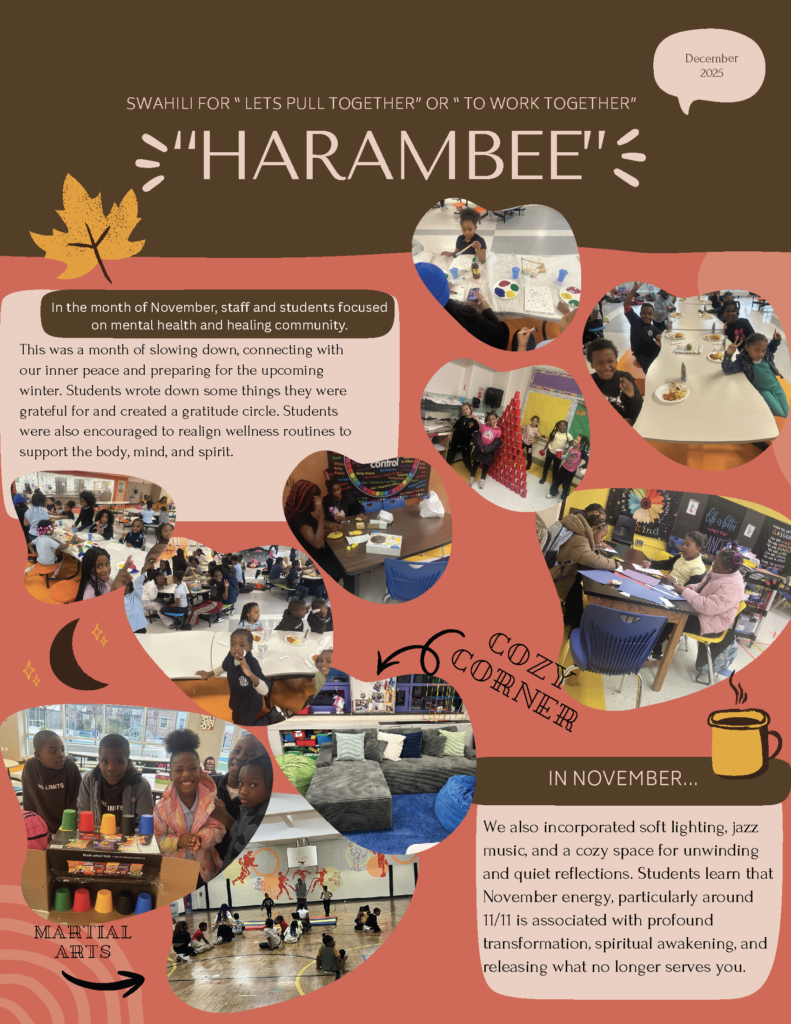 December
2025

SWAHILI FOR " LETS PULL TOGETHER" OR " TO WORK TOGETHER"

"HARAMBEE"

In the month of November, staff and students focused on mental health and healing community.

This was a month of slowing down, connecting with our inner peace and preparing for the upcoming winter. Students wrote down some things they were grateful for and created a gratitude circle. Students were also encouraged to realign wellness routines to support the body, mind, and spirit.

control

COZY CORNER

IN NOVEMBER...

We also incorporated soft lighting, jazz music, and a cozy space for unwinding and quiet reflections. Students learn that November energy, particularly around 11/11 is associated with profound transformation, spiritual awakening, and releasing what no longer serves you.

MARTIAL ARTS